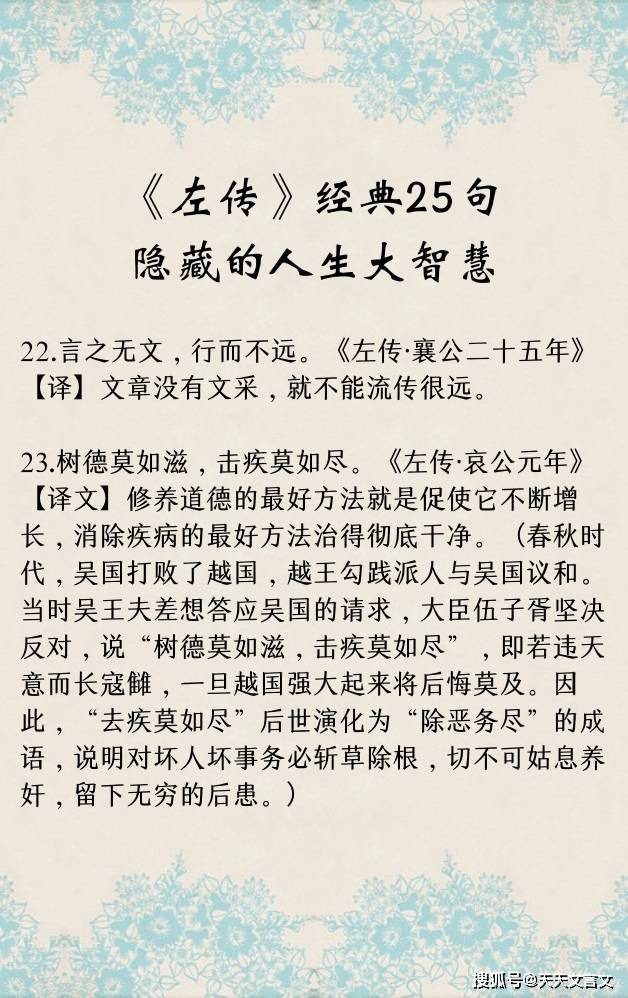 《左传》经典25句
隐藏的人生大智慧

22.言之无文，行而不远。《左传·襄公二十五年》
【译】文章没有文采，就不能流传很远。

23.树德莫如滋，击疾莫如尽。《左传·哀公元年》
【译文】修养道德的最好方法就是促使它不断增长，消除疾病的最好方法治得彻底干净。（春秋时代，吴国打败了越国，越王勾践派人与吴国议和。当时吴王夫差想答应吴国的请求，大臣伍子胥坚决反对，说“树德莫如滋，击疾莫如尽”，即若违天意而长寇雠，一旦越国强大起来将后悔莫及。因此，“去疾莫如尽”后世演化为“除恶务尽”的成语，说明对坏人坏事务必斩草除根，切不可姑息养奸，留下无穷的后患。）

搜狐号@天天文言文